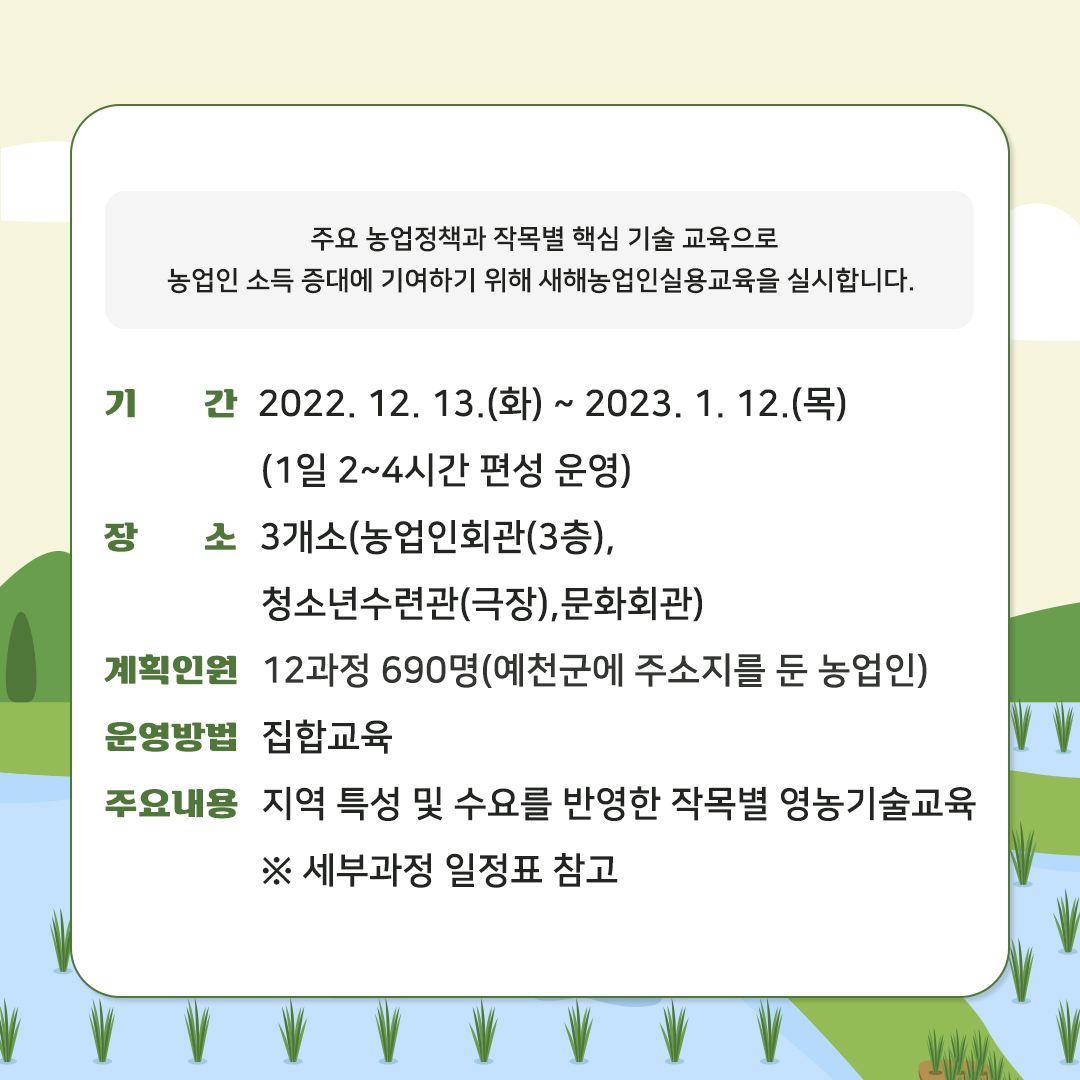 주요 농업정책과 작목별 핵심 기술 교육으로
농업인 소득 증대에 기여하기 위해 새해농업인실용교육을 실시합니다.

기 간 2022. 12. 13.(화) ~ 2023. 1. 12.(목)
(1일 2~4시간 편성 운영)

장 소 3개소(농업인회관(3층),
청소년수련관(극장),문화회관)

계획인원 12과정 690명(예천군에 주소지를 둔 농업인)

운영방법 집합교육

주요내용 지역 특성 및 수요를 반영한 작목별 영농기술교육
※ 세부과정 일정표 참고